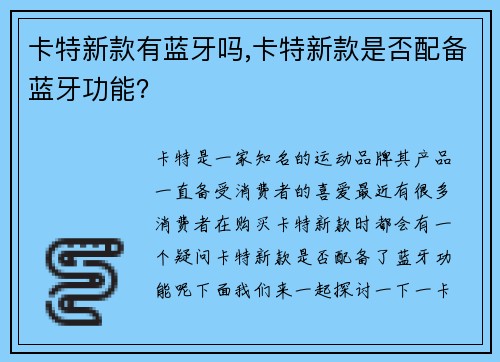 卡特新款有蓝牙吗,卡特新款是否配备蓝牙功能?

卡特是一家知名的运动品牌其产品一直备受消费者的喜爱最近有很多消费者在购买卡特新款时都会有一个疑问卡特新款是否配备了蓝牙功能呢下面我们来一起探讨一下一卡